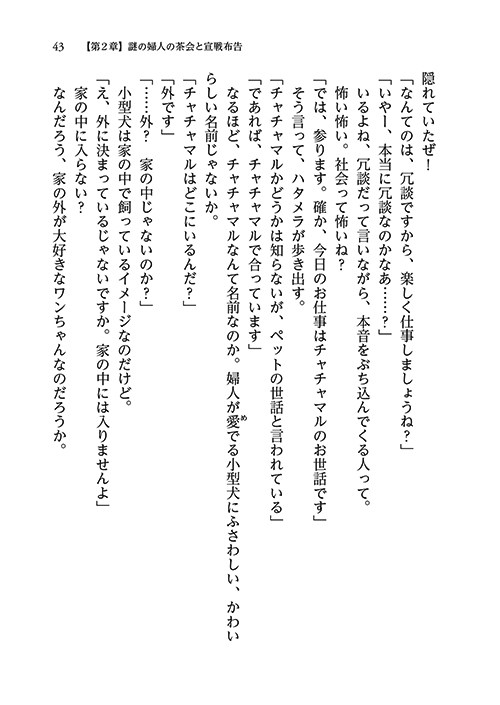 43　【第2章】謎の婦人の茶会と宣戦布告

隠れていたぜ！

「なんてのは、冗談ですから、楽しく仕事しましょうね？」

「いやー、本当に冗談なのかなあ……？」

いるよね、冗談だって言いながら、本音をぶち込んでくる人って。

怖い怖い。社会って怖いね？

「では、参ります。確か、今日のお仕事はチャチャマルのお世話です」

そう言って、ハタメラが歩き出す。

「チャチャマルかどうかは知らないが、ペットの世話と言われている」

「であれば、チャチャマルで合っています」

なるほど、チャチャマルなんて名前なのか。婦人が愛でる小型犬にふさわしい、かわいらしい名前じゃないか。

「チャチャマルはどこにいるんだ？」

「外です」

「……外？　家の中じゃないのか？」

小型犬は家の中で飼っているイメージなのだけど。

「え、外に決まっているじゃないですか。家の中には入りませんよ」

家の中に入らない？

なんだろう、家の外が大好きなワンちゃんなのだろうか。